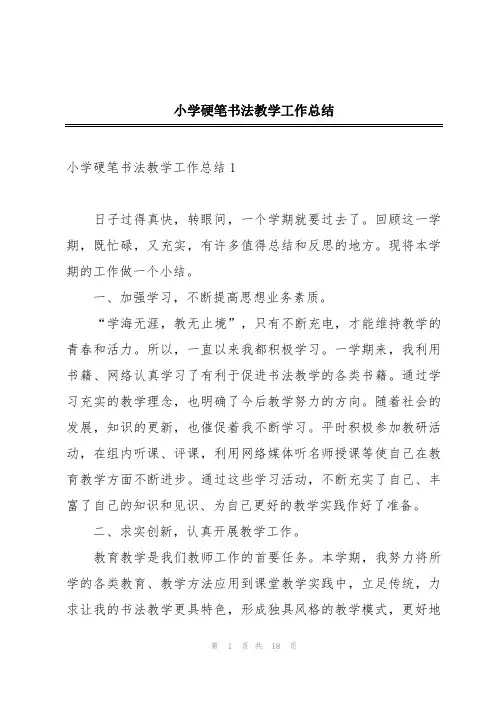 小学硬笔书法教学工作总结

小学硬笔书法教学工作总结 1

日子过得真快，转眼间，一个学期就要过去了。回顾这一学期，既忙碌，又充实，有许多值得总结和反思的地方。现将本学期的工作做一个小结。

一、加强学习，不断提高思想业务素质。

“学海无涯，教无止境”，只有不断充电，才能维持教学的青春和活力。所以，一直以来我都积极学习。一学期来，我利用书籍、网络认真学习了有利于促进书法教学的各类书籍。通过学习充实的教学理念，也明确了今后教学努力的方向。随着社会的发展，知识的更新，也催促着我不断学习。平时积极参加教研活动，在组内听课、评课，利用网络媒体听名师授课等使自己在教育教学方面不断进步。通过这些学习活动，不断充实了自己、丰富了自己的知识和见识、为自己更好的教学实践作好了准备。

二、求实创新，认真开展教学工作。

教育教学是我们教师工作的首要任务。本学期，我努力将所学的各类教育、教学方法应用到课堂教学实践中，立足传统，力求让我的书法教学更具特色，形成独具风格的教学模式，更好地

第 1 页 共 18 页